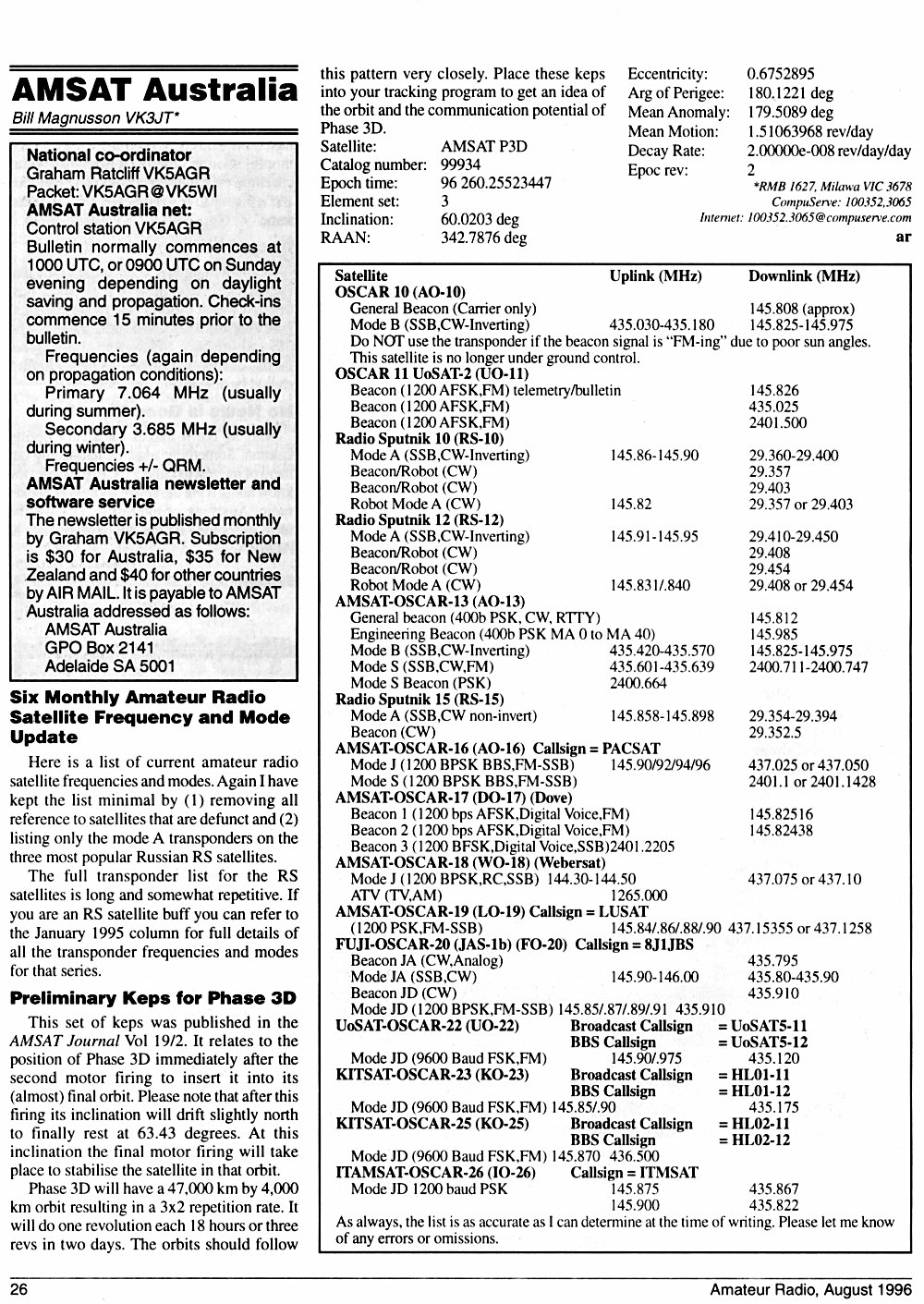 AMSAT Australia

Bill Magnusson VK3JT*

National co-ordinator
Graham Ratcliff VK5AGR
Packet: VK5AGR@VK5WI
AMSAT Australia net:
Control station VK5AGR
Bulletin normally commences at 1000 UTC, or 0900 UTC on Sunday evening depending on daylight saving and propagation. Check-ins commence 15 minutes prior to the bulletin.
Frequencies (again depending on propagation conditions):
Primary 7.064 MHz (usually during summer).
Secondary 3.685 MHz (usually during winter).
Frequencies +/- QRM.
AMSAT Australia newsletter and software service
The newsletter is published monthly by Graham VK5AGR. Subscription is $30 for Australia, $35 for New Zealand and $40 for other countries by AIR MAIL. It is payable to AMSAT Australia addressed as follows:
AMSAT Australia
GPO Box 2141
Adelaide SA 5001

Six Monthly Amateur Radio Satellite Frequency and Mode Update

Here is a list of current amateur radio satellite frequencies and modes. Again I have kept the list minimal by (1) removing all reference to satellites that are defunct and (2) listing only the mode A transponders on the three most popular Russian RS satellites.

The full transponder list for the RS satellites is long and somewhat repetitive. If you are an RS satellite buff you can refer to the January 1995 column for full details of all the transponder frequencies and modes for that series.

Preliminary Keps for Phase 3D

This set of keps was published in the AMSAT Journal Vol 19/2. It relates to the position of Phase 3D immediately after the second motor firing to insert it into its (almost) final orbit. Please note that after this firing its inclination will drift slightly north to finally rest at 63.43 degrees. At this inclination the final motor firing will take place to stabilise the satellite in that orbit.

Phase 3D will have a 47,000 km by 4,000 km orbit resulting in a 3x2 repetition rate. It will do one revolution each 18 hours or three revs in two days. The orbits should follow this pattern very closely. Place these keps into your tracking program to get an idea of the orbit and the communication potential of Phase 3D.

| | |
|---|---|
| Satellite: | AMSAT P3D |
| Catalog number: | 99934 |
| Epoch time: | 96 260.25523447 |
| Element set: | 3 |
| Inclination: | 60.0203 deg |
| RAAN: | 342.7876 deg |
| Eccentricity: | 0.6752895 |
| Arg of Perigee: | 180.1221 deg |
| Mean Anomaly: | 179.5089 deg |
| Mean Motion: | 1.51063968 rev/day |
| Decay Rate: | 2.00000e-008 rev/day/day |
| Epoc rev: | 2 |

*RMB 1627, Milawa VIC 3678
CompuServe: 100352,3065
Internet: 100352.3065@compuserve.com

ar

| Satellite | Uplink (MHz) | Downlink (MHz) |
|---|---|---|
| OSCAR 10 (AO-10) | | |
| General Beacon (Carrier only) | | 145.808 (approx) |
| Mode B (SSB,CW-Inverting) | 435.030-435.180 | 145.825-145.975 |
| Do NOT use the transponder if the beacon signal is "FM-ing" due to poor sun angles. This satellite is no longer under ground control. | | |
| OSCAR 11 UoSAT-2 (UO-11) | | |
| Beacon (1200 AFSK,FM) telemetry/bulletin | | 145.826 |
| Beacon (1200 AFSK,FM) | | 435.025 |
| Beacon (1200 AFSK,FM) | | 2401.500 |
| Radio Sputnik 10 (RS-10) | | |
| Mode A (SSB,CW-Inverting) | 145.86-145.90 | 29.360-29.400 |
| Beacon/Robot (CW) | | 29.357 |
| Beacon/Robot (CW) | | 29.403 |
| Robot Mode A (CW) | 145.82 | 29.357 or 29.403 |
| Radio Sputnik 12 (RS-12) | | |
| Mode A (SSB,CW-Inverting) | 145.91-145.95 | 29.410-29.450 |
| Beacon/Robot (CW) | | 29.408 |
| Beacon/Robot (CW) | | 29.454 |
| Robot Mode A (CW) | 145.831/.840 | 29.408 or 29.454 |
| AMSAT-OSCAR-13 (AO-13) | | |
| General beacon (400b PSK, CW, RTTY) | | 145.812 |
| Engineering Beacon (400b PSK MA 0 to MA 40) | | 145.985 |
| Mode B (SSB,CW-Inverting) | 435.420-435.570 | 145.825-145.975 |
| Mode S (SSB,CW,FM) | 435.601-435.639 | 2400.711-2400.747 |
| Mode S Beacon (PSK) | 2400.664 | |
| Radio Sputnik 15 (RS-15) | | |
| Mode A (SSB,CW non-invert) | 145.858-145.898 | 29.354-29.394 |
| Beacon (CW) | | 29.352.5 |
| AMSAT-OSCAR-16 (AO-16) Callsign = PACSAT | | |
| Mode J (1200 BPSK BBS,FM-SSB) | 145.90/92/94/96 | 437.025 or 437.050 |
| Mode S (1200 BPSK BBS,FM-SSB) | | 2401.1 or 2401.1428 |
| AMSAT-OSCAR-17 (DO-17) (Dove) | | |
| Beacon 1 (1200 bps AFSK,Digital Voice,FM) | | 145.82516 |
| Beacon 2 (1200 bps AFSK,Digital Voice,FM) | | 145.82438 |
| Beacon 3 (1200 BFSK,Digital Voice,SSB)2401.2205 | | |
| AMSAT-OSCAR-18 (WO-18) (Webersat) | | |
| Mode J (1200 BPSK,RC,SSB) 144.30-144.50 | | 437.075 or 437.10 |
| ATV (TV,AM) | 1265.000 | |
| AMSAT-OSCAR-19 (LO-19) Callsign = LUSAT | | |
| (1200 PSK,FM-SSB) | 145.84/.86/.88/.90 | 437.15355 or 437.1258 |
| FUJI-OSCAR-20 (JAS-1b) (FO-20) Callsign = 8J1JBS | | |
| Beacon JA (CW,Analog) | | 435.795 |
| Mode JA (SSB,CW) | 145.90-146.00 | 435.80-435.90 |
| Beacon JD (CW) | | 435.910 |
| Mode JD (1200 BPSK,FM-SSB) 145.85/.87/.89/.91 435.910 | | |
| UoSAT-OSCAR-22 (UO-22) | Broadcast Callsign | = UoSAT5-11 |
| | BBS Callsign | = UoSAT5-12 |
| Mode JD (9600 Baud FSK,FM) | 145.90/.975 | 435.120 |
| KITSAT-OSCAR-23 (KO-23) | Broadcast Callsign | = HL01-11 |
| | BBS Callsign | = HL01-12 |
| Mode JD (9600 Baud FSK,FM) 145.85/.90 | | 435.175 |
| KITSAT-OSCAR-25 (KO-25) | Broadcast Callsign | = HL02-11 |
| | BBS Callsign | = HL02-12 |
| Mode JD (9600 Baud FSK,FM) 145.870 436.500 | | |
| ITAMSAT-OSCAR-26 (IO-26) | Callsign = ITMSAT | |
| Mode JD 1200 baud PSK | 145.875 | 435.867 |
| | 145.900 | 435.822 |

As always, the list is as accurate as I can determine at the time of writing. Please let me know of any errors or omissions.

26

Amateur Radio, August 1996